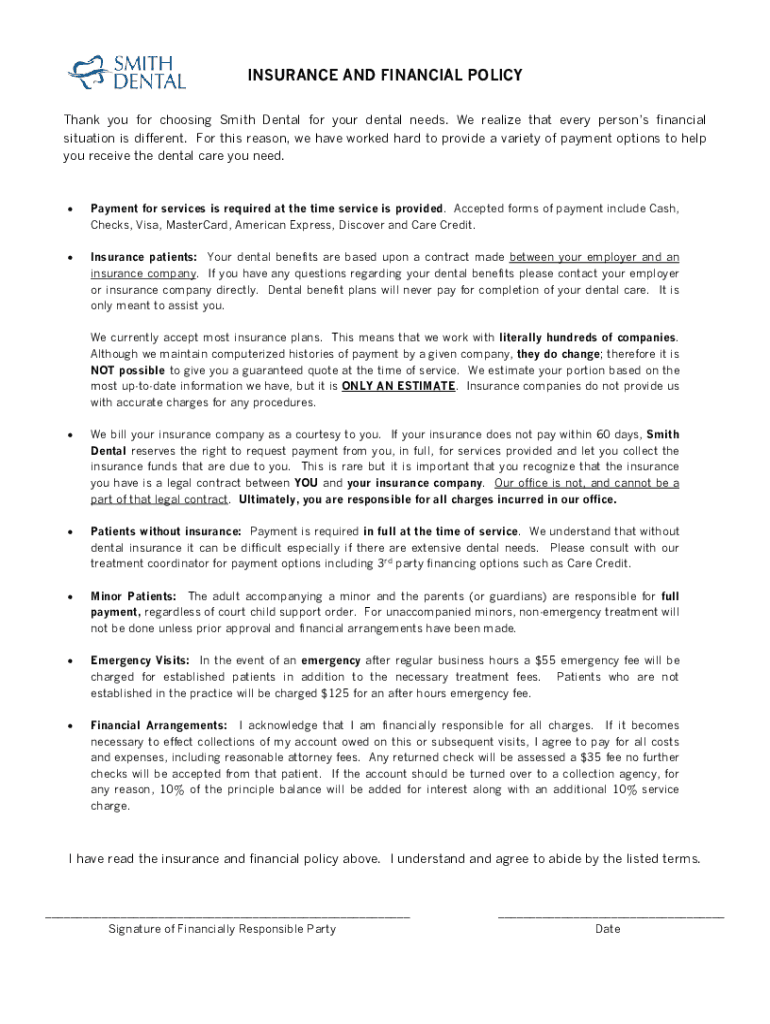 SMITH DENTAL

INSURANCE AND FINANCIAL POLICY

Thank you for choosing Smith Dental for your dental needs. We realize that every person's financial situation is different. For this reason, we have worked hard to provide a variety of payment options to help you receive the dental care you need.

• Payment for services is required at the time service is provided. Accepted forms of payment include Cash, Checks, Visa, MasterCard, American Express, Discover and Care Credit.

• Insurance patients: Your dental benefits are based upon a contract made between your employer and an insurance company. If you have any questions regarding your dental benefits please contact your employer or insurance company directly. Dental benefit plans will never pay for completion of your dental care. It is only meant to assist you.

We currently accept most insurance plans. This means that we work with literally hundreds of companies. Although we maintain computerized histories of payment by a given company, they do change; therefore it is NOT possible to give you a guaranteed quote at the time of service. We estimate your portion based on the most up-to-date information we have, but it is ONLY AN ESTIMATE. Insurance companies do not provide us with accurate charges for any procedures.

• We bill your insurance company as a courtesy to you. If your insurance does not pay within 60 days, Smith Dental reserves the right to request payment from you, in full, for services provided and let you collect the insurance funds that are due to you. This is rare but it is important that you recognize that the insurance you have is a legal contract between YOU and your insurance company. Our office is not, and cannot be a part of that legal contract. Ultimately, you are responsible for all charges incurred in our office.

• Patients without insurance: Payment is required in full at the time of service. We understand that without dental insurance it can be difficult especially if there are extensive dental needs. Please consult with our treatment coordinator for payment options including 3rd party financing options such as Care Credit.

• Minor Patients: The adult accompanying a minor and the parents (or guardians) are responsible for full payment, regardless of court child support order. For unaccompanied minors, non-emergency treatment will not be done unless prior approval and financial arrangements have been made.

• Emergency Visits: In the event of an emergency after regular business hours a $55 emergency fee will be charged for established patients in addition to the necessary treatment fees. Patients who are not established in the practice will be charged $125 for an after hours emergency fee.

• Financial Arrangements: I acknowledge that I am financially responsible for all charges. If it becomes necessary to effect collections of my account owed on this or subsequent visits, I agree to pay for all costs and expenses, including reasonable attorney fees. Any returned check will be assessed a $35 fee no further checks will be accepted from that patient. If the account should be turned over to a collection agency, for any reason, 10% of the principle balance will be added for interest along with an additional 10% service charge.

I have read the insurance and financial policy above. I understand and agree to abide by the listed terms.

Signature of Financially Responsible Party

Date